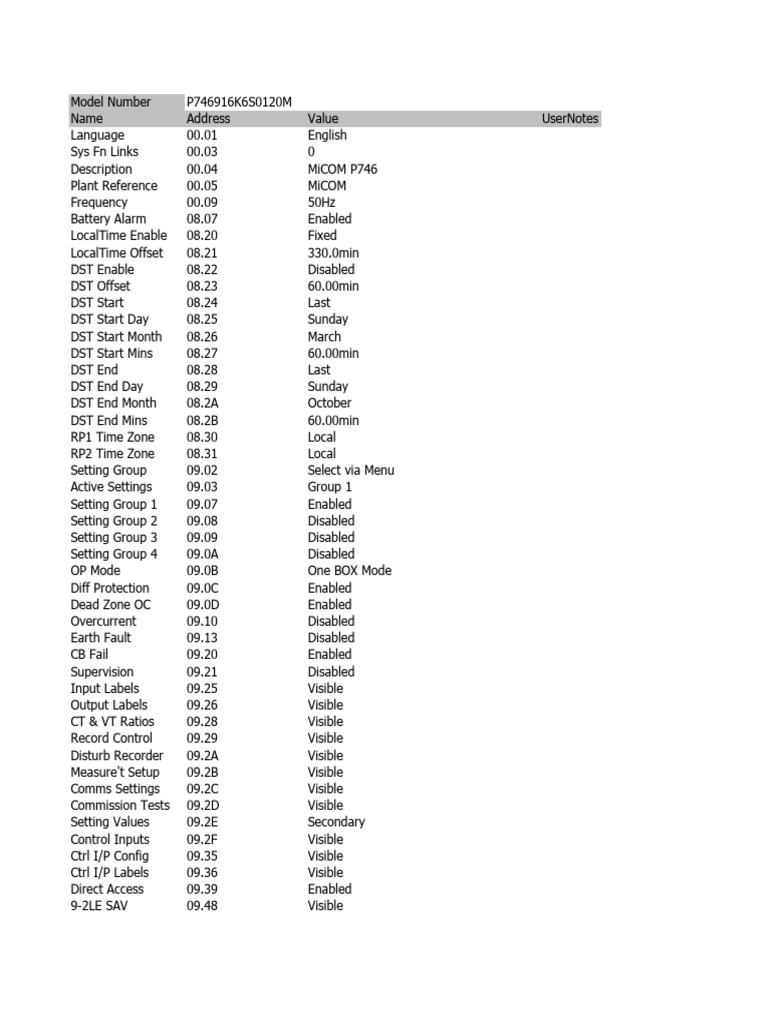 | Model Number | P746916K6S0120M | | |
|---|---|---|---|
| Name | Address | Value | UserNotes |
| Language | 00.01 | English | |
| Sys Fn Links | 00.03 | 0 | |
| Description | 00.04 | MiCOM P746 | |
| Plant Reference | 00.05 | MiCOM | |
| Frequency | 00.09 | 50Hz | |
| Battery Alarm | 08.07 | Enabled | |
| LocalTime Enable | 08.20 | Fixed | |
| LocalTime Offset | 08.21 | 330.0min | |
| DST Enable | 08.22 | Disabled | |
| DST Offset | 08.23 | 60.00min | |
| DST Start | 08.24 | Last | |
| DST Start Day | 08.25 | Sunday | |
| DST Start Month | 08.26 | March | |
| DST Start Mins | 08.27 | 60.00min | |
| DST End | 08.28 | Last | |
| DST End Day | 08.29 | Sunday | |
| DST End Month | 08.2A | October | |
| DST End Mins | 08.2B | 60.00min | |
| RP1 Time Zone | 08.30 | Local | |
| RP2 Time Zone | 08.31 | Local | |
| Setting Group | 09.02 | Select via Menu | |
| Active Settings | 09.03 | Group 1 | |
| Setting Group 1 | 09.07 | Enabled | |
| Setting Group 2 | 09.08 | Disabled | |
| Setting Group 3 | 09.09 | Disabled | |
| Setting Group 4 | 09.0A | Disabled | |
| OP Mode | 09.0B | One BOX Mode | |
| Diff Protection | 09.0C | Enabled | |
| Dead Zone OC | 09.0D | Enabled | |
| Overcurrent | 09.10 | Disabled | |
| Earth Fault | 09.13 | Disabled | |
| CB Fail | 09.20 | Enabled | |
| Supervision | 09.21 | Disabled | |
| Input Labels | 09.25 | Visible | |
| Output Labels | 09.26 | Visible | |
| CT & VT Ratios | 09.28 | Visible | |
| Record Control | 09.29 | Visible | |
| Disturb Recorder | 09.2A | Visible | |
| Measure't Setup | 09.2B | Visible | |
| Comms Settings | 09.2C | Visible | |
| Commission Tests | 09.2D | Visible | |
| Setting Values | 09.2E | Secondary | |
| Control Inputs | 09.2F | Visible | |
| Ctrl I/P Config | 09.35 | Visible | |
| Ctrl I/P Labels | 09.36 | Visible | |
| Direct Access | 09.39 | Enabled | |
| 9-2LE SAV | 09.48 | Visible | |